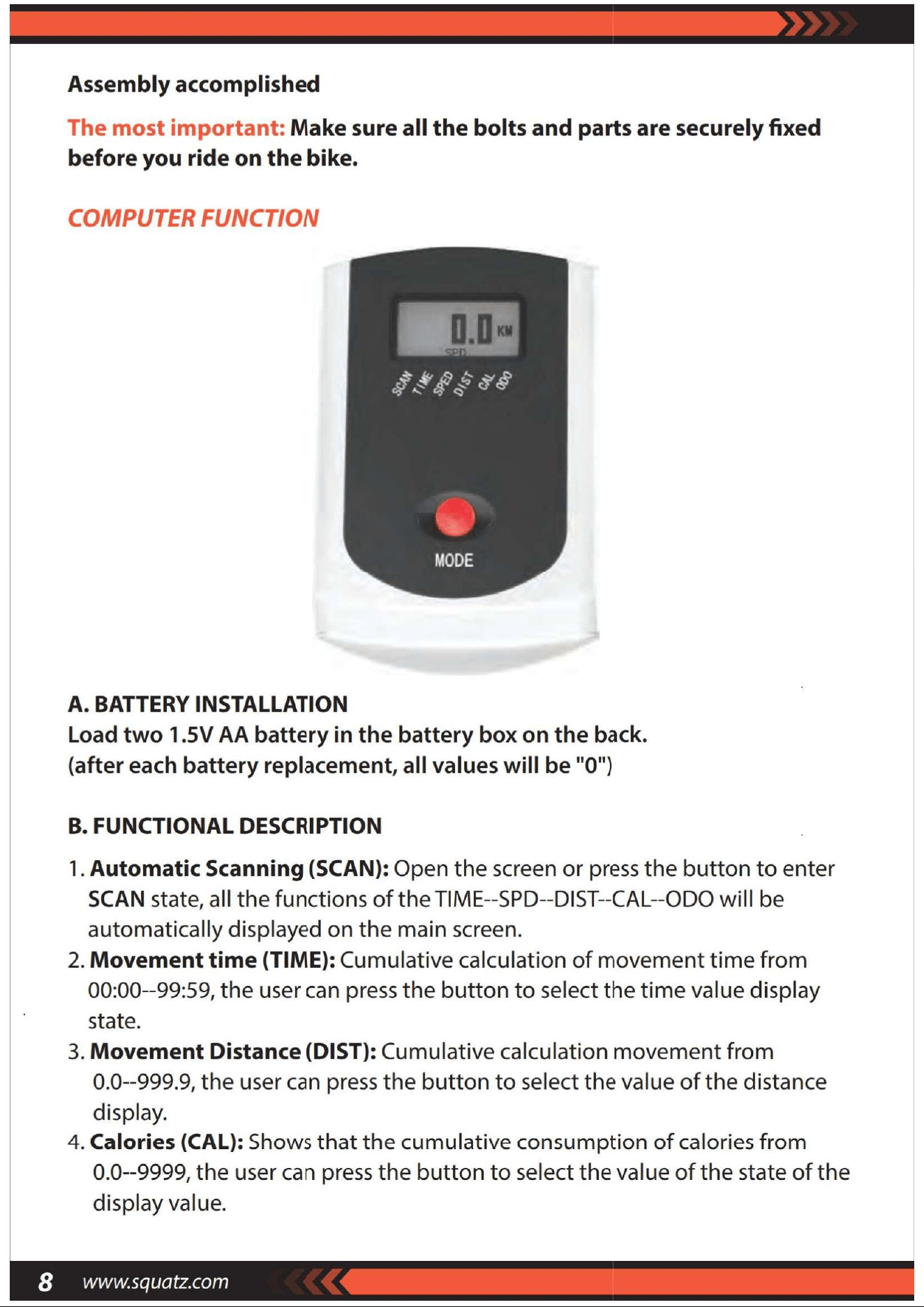 Assembly accomplished

The most important: Make sure all the bolts and parts are securely fixed before you ride on the bike.

COMPUTER FUNCTION

0.0 KM
SPD

SCAN TIME SPED DIST CAL ODO

MODE

A. BATTERY INSTALLATION
Load two 1.5V AA battery in the battery box on the back.
(after each battery replacement, all values will be "0")

B. FUNCTIONAL DESCRIPTION

1. Automatic Scanning (SCAN): Open the screen or press the button to enter SCAN state, all the functions of the TIME--SPD--DIST--CAL--ODO will be automatically displayed on the main screen.
2. Movement time (TIME): Cumulative calculation of movement time from 00:00--99:59, the user can press the button to select the time value display state.
3. Movement Distance (DIST): Cumulative calculation movement from 0.0--999.9, the user can press the button to select the value of the distance display.
4. Calories (CAL): Shows that the cumulative consumption of calories from 0.0--9999, the user can press the button to select the value of the state of the display value.

8 www.squatz.com